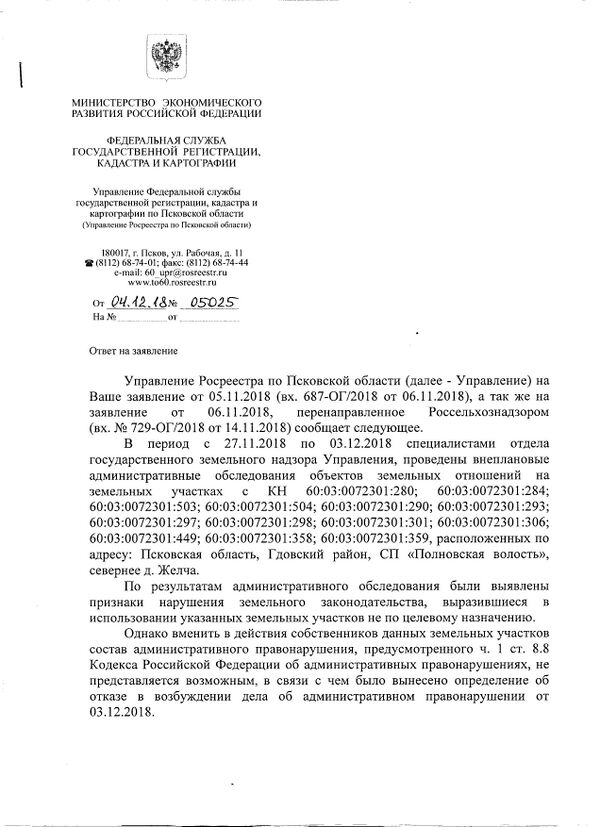 МИНИСТЕРСТВО ЭКОНОМИЧЕСКОГО
РАЗВИТИЯ РОССИЙСКОЙ ФЕДЕРАЦИИ

ФЕДЕРАЛЬНАЯ СЛУЖБА
ГОСУДАРСТВЕННОЙ РЕГИСТРАЦИИ,
КАДАСТРА И КАРТОГРАФИИ

Управление Федеральной службы
государственной регистрации, кадастра и
картографии по Псковской области
(Управление Росреестра по Псковской области)

180017, г. Псков, ул. Рабочая, д. 11
☎ (8112) 68-74-01; факс: (8112) 68-74-44
e-mail: 60_upr@rosreestr.ru
www.to60.rosreestr.ru

От 04.12.18 № 05025
На № ____ от ____

Ответ на заявление

Управление Росреестра по Псковской области (далее - Управление) на Ваше заявление от 05.11.2018 (вх. 687-ОГ/2018 от 06.11.2018), а так же на заявление от 06.11.2018, перенаправленное Россельхознадзором (вх. № 729-ОГ/2018 от 14.11.2018) сообщает следующее.

В период с 27.11.2018 по 03.12.2018 специалистами отдела государственного земельного надзора Управления, проведены внеплановые административные обследования объектов земельных отношений на земельных участках с КН 60:03:0072301:280; 60:03:0072301:284; 60:03:0072301:503; 60:03:0072301:504; 60:03:0072301:290; 60:03:0072301:293; 60:03:0072301:297; 60:03:0072301:298; 60:03:0072301:301; 60:03:0072301:306; 60:03:0072301:449; 60:03:0072301:358; 60:03:0072301:359, расположенных по адресу: Псковская область, Гдовский район, СП «Полновская волость», севернее д. Желча.

По результатам административного обследования были выявлены признаки нарушения земельного законодательства, выразившиеся в использовании указанных земельных участков не по целевому назначению.

Однако вменить в действия собственников данных земельных участков состав административного правонарушения, предусмотренного ч. 1 ст. 8.8 Кодекса Российской Федерации об административных правонарушениях, не представляется возможным, в связи с чем было вынесено определение об отказе в возбуждении дела об административном правонарушении от 03.12.2018.